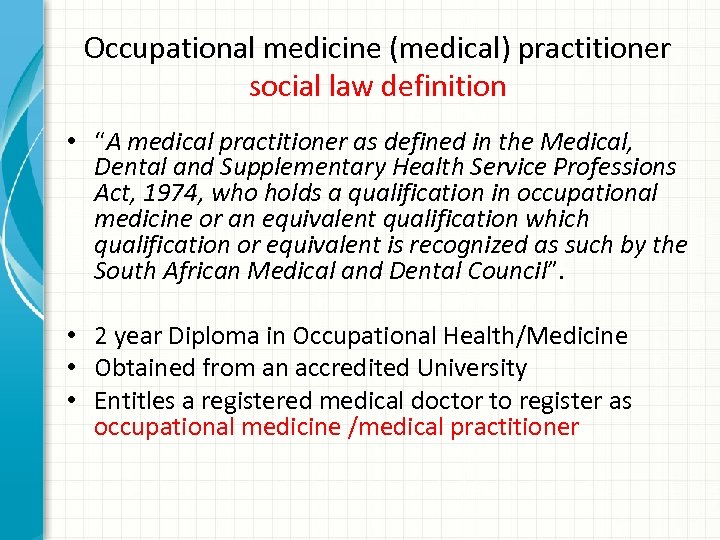 Occupational medicine (medical) practitioner
social law definition

• "A medical practitioner as defined in the Medical, Dental and Supplementary Health Service Professions Act, 1974, who holds a qualification in occupational medicine or an equivalent qualification which qualification or equivalent is recognized as such by the South African Medical and Dental Council".

• 2 year Diploma in Occupational Health/Medicine
• Obtained from an accredited University
• Entitles a registered medical doctor to register as occupational medicine /medical practitioner